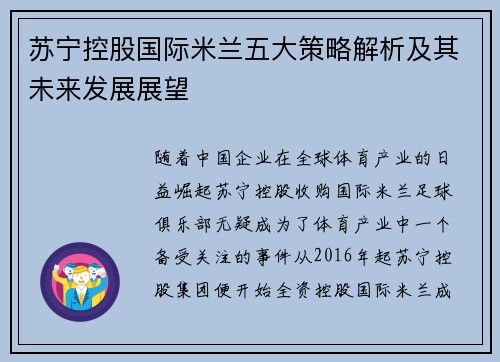 苏宁控股国际米兰五大策略解析及其未来发展展望

随着中国企业在全球体育产业的日益崛起苏宁控股收购国际米兰足球俱乐部无疑成为了体育产业中一个备受关注的事件从2016年起苏宁控股集团便开始全资控股国际米兰成